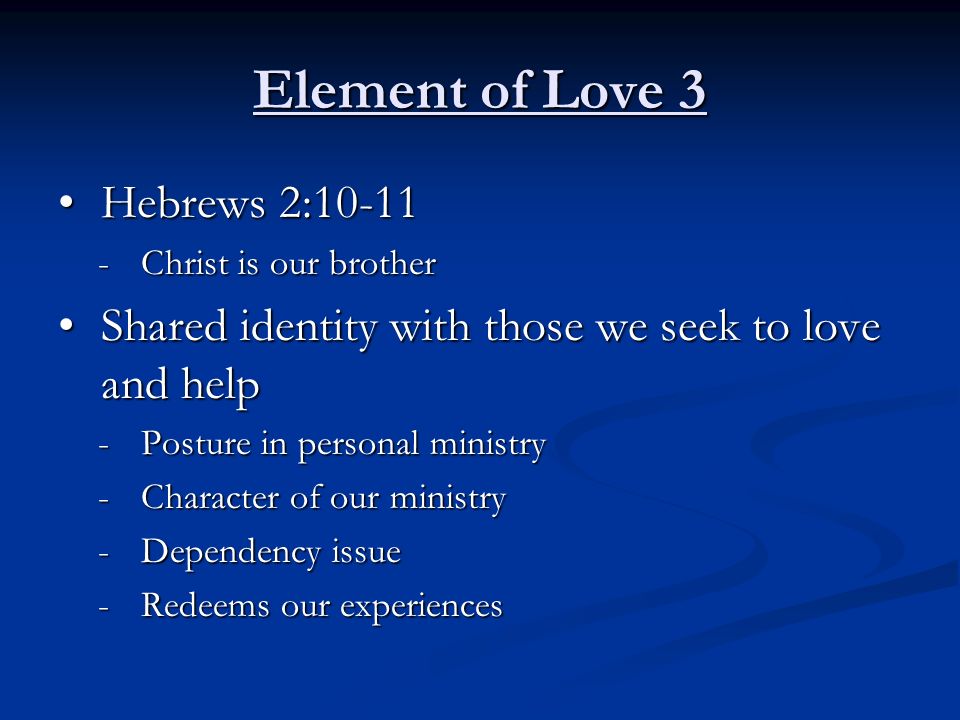 Element of Love 3

• Hebrews 2:10-11
- Christ is our brother
• Shared identity with those we seek to love and help
- Posture in personal ministry
- Character of our ministry
- Dependency issue
- Redeems our experiences